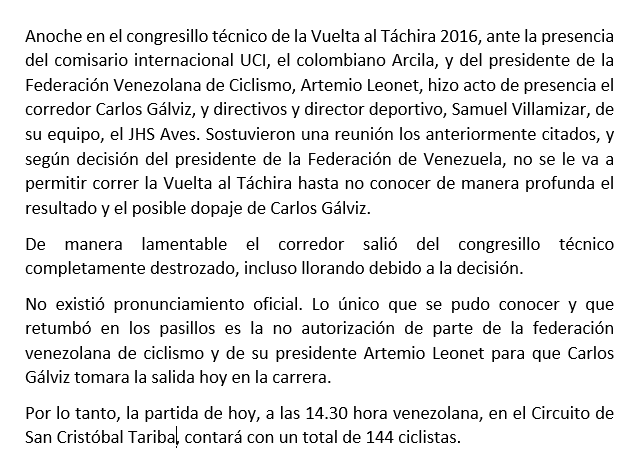 Anoche en el congresillo técnico de la Vuelta al Táchira 2016, ante la presencia del comisario internacional UCI, el colombiano Arcila, y del presidente de la Federación Venezolana de Ciclismo, Artemio Leonet, hizo acto de presencia el corredor Carlos Gálviz, y directivos y director deportivo, Samuel Villamizar, de su equipo, el JHS Aves. Sostuvieron una reunión los anteriormente citados, y según decisión del presidente de la Federación de Venezuela, no se le va a permitir correr la Vuelta al Táchira hasta no conocer de manera profunda el resultado y el posible dopaje de Carlos Gálviz.

De manera lamentable el corredor salió del congresillo técnico completamente destrozado, incluso llorando debido a la decisión.

No existió pronunciamiento oficial. Lo único que se pudo conocer y que retumbó en los pasillos es la no autorización de parte de la federación venezolana de ciclismo y de su presidente Artemio Leonet para que Carlos Gálviz tomara la salida hoy en la carrera.

Por lo tanto, la partida de hoy, a las 14.30 hora venezolana, en el Circuito de San Cristóbal Tariba, contará con un total de 144 ciclistas.